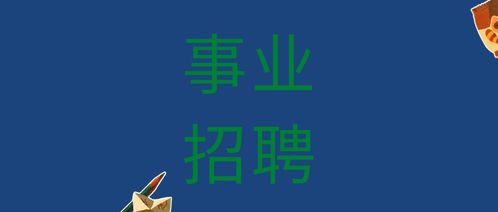 事业
招聘